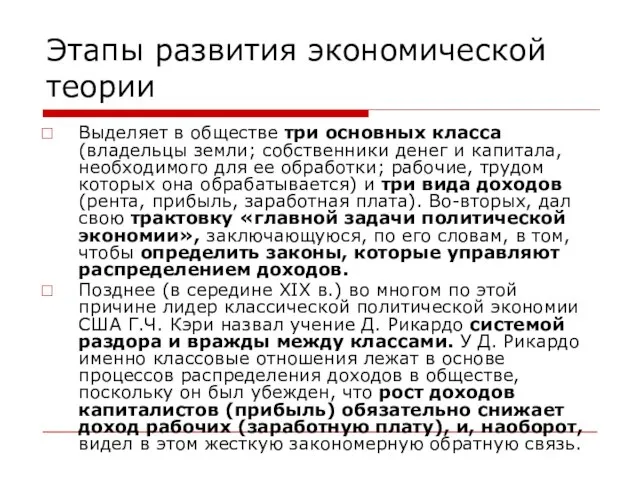 Этапы развития экономической теории

Выделяет в обществе три основных класса (владельцы земли; собственники денег и капитала, необходимого для ее обработки; рабочие, трудом которых она обрабатывается) и три вида доходов (рента, прибыль, заработная плата). Во-вторых, дал свою трактовку «главной задачи политической экономии», заключающуюся, по его словам, в том, чтобы определить законы, которые управляют распределением доходов.

Позднее (в середине XIX в.) во многом по этой причине лидер классической политической экономии США Г.Ч. Кэри назвал учение Д. Рикардо системой раздора и вражды между классами. У Д. Рикардо именно классовые отношения лежат в основе процессов распределения доходов в обществе, поскольку он был убежден, что рост доходов капиталистов (прибыль) обязательно снижает доход рабочих (заработную плату), и, наоборот, видел в этом жесткую закономерную обратную связь.